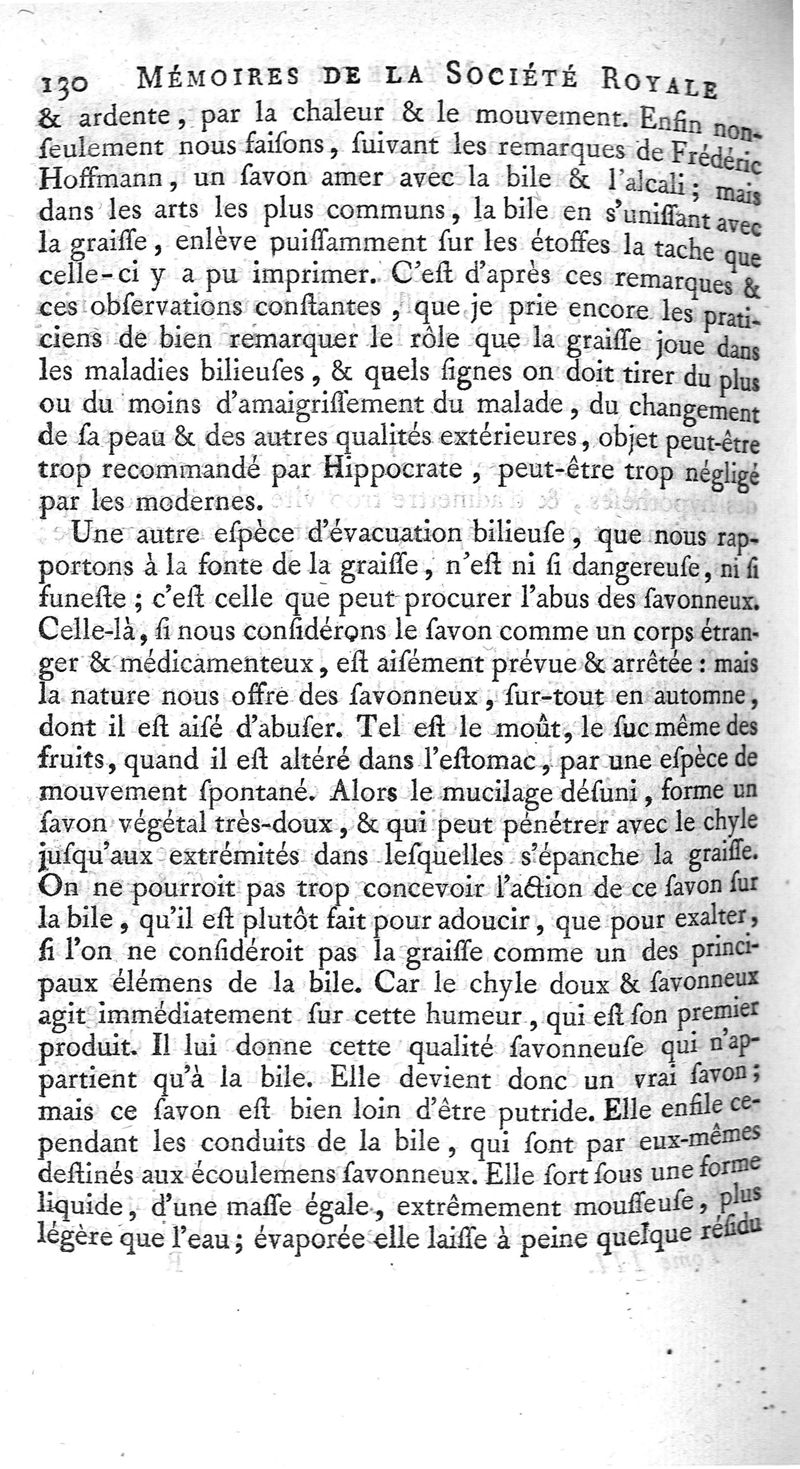 130 MÉMOIRES DE LA SOCIÉTÉ ROYALE

& ardente, par la chaleur & le mouvement. Enfin non-ſeulement nous faiſons, ſuivant les remarques de Frédéric Hoffmann, un ſavon amer avec la bile & l'alcali; mais dans les arts les plus communs, la bile en s'uniſſant avec la graiſſe, enlève puiſſamment ſur les étoffes la tache que celle-ci y a pu imprimer. C'eſt d'après ces remarques & ces obſervations conſtantes, que je prie encore les praticiens de bien remarquer le rôle que la graiſſe joue dans les maladies bilieuſes, & quels ſignes on doit tirer du plus ou du moins d'amaigriſſement du malade, du changement de ſa peau & des autres qualités extérieures, objet peut-être trop recommandé par Hippocrate, peut-être trop négligé par les modernes.

Une autre eſpèce d'évacuation bilieuſe, que nous rapportons à la fonte de la graiſſe, n'eſt ni ſi dangereuſe, ni ſi funeſte; c'eſt celle que peut procurer l'abus des ſavonneux. Celle-là, ſi nous conſidérons le ſavon comme un corps étranger & médicamenteux, eſt aiſément prévue & arrêtée: mais la nature nous offre des ſavonneux, ſur-tout en automne, dont il eſt aiſé d'abuſer. Tel eſt le moût, le ſuc même des fruits, quand il eſt altéré dans l'eſtomac, par une eſpèce de mouvement ſpontané. Alors le mucilage déſuni, forme un ſavon végétal très-doux, & qui peut pénétrer avec le chyle juſqu'aux extrémités dans leſquelles s'épanche la graiſſe. On ne pourroit pas trop concevoir l'action de ce ſavon ſur la bile, qu'il eſt plutôt fait pour adoucir, que pour exalter, ſi l'on ne conſidéroit pas la graiſſe comme un des principaux élémens de la bile. Car le chyle doux & ſavonneux agit immédiatement ſur cette humeur, qui eſt ſon premier produit. Il lui donne cette qualité ſavonneuſe qui n'appartient qu'à la bile. Elle devient donc un vrai ſavon; mais ce ſavon eſt bien loin d'être putride. Elle enfile cependant les conduits de la bile, qui ſont par eux-mêmes deſtinés aux écoulemens ſavonneux. Elle ſort ſous une forme liquide, d'une maſſe égale, extrêmement mouſſeuſe, plus légère que l'eau; évaporée elle laiſſe à peine quelque réſidu